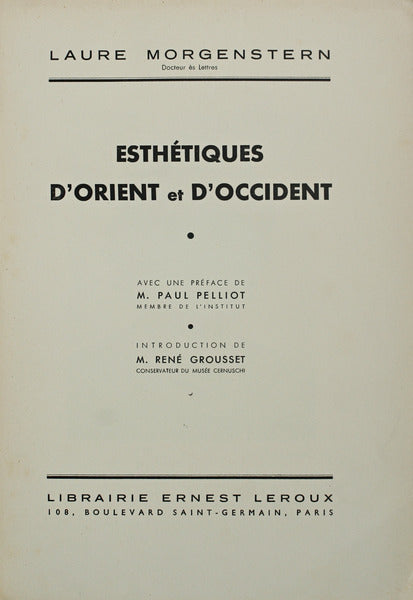 LAURE MORGENSTERN
Docteur ès Lettres

ESTHÉTIQUES
D'ORIENT et D'OCCIDENT

AVEC UNE PRÉFACE DE
M. PAUL PELLIOT
MEMBRE DE L'INSTITUT

INTRODUCTION DE
M. RENÉ GROUSSET
CONSERVATEUR DU MUSÉE CERNUSCHI

LIBRAIRIE ERNEST LEROUX
108, BOULEVARD SAINT-GERMAIN, PARIS